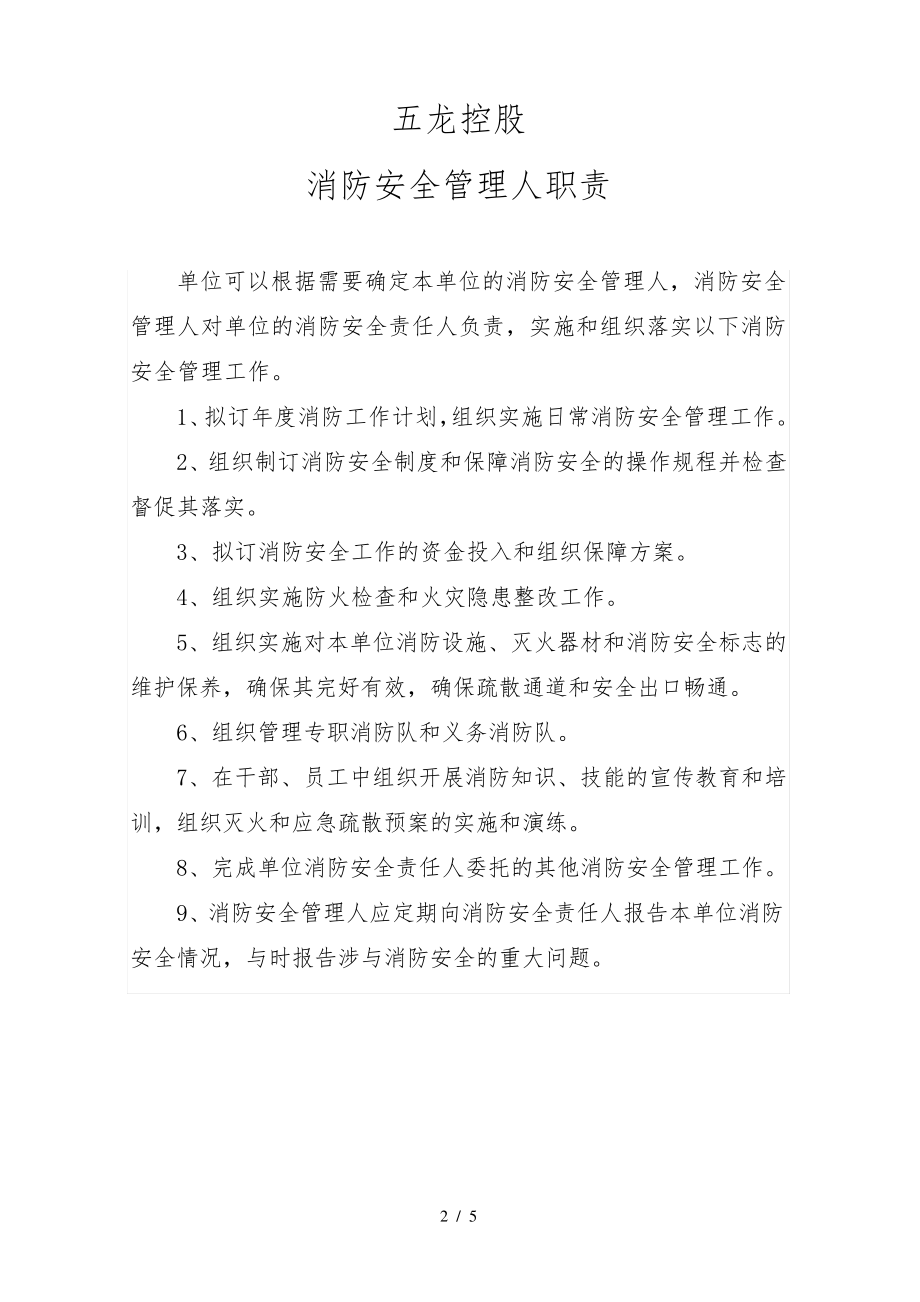 五龙控股

消防安全管理人职责

单位可以根据需要确定本单位的消防安全管理人，消防安全管理人对单位的消防安全责任人负责，实施和组织落实以下消防安全管理工作。

1、拟订年度消防工作计划,组织实施日常消防安全管理工作。

2、组织制订消防安全制度和保障消防安全的操作规程并检查督促其落实。

3、拟订消防安全工作的资金投入和组织保障方案。

4、组织实施防火检查和火灾隐患整改工作。

5、组织实施对本单位消防设施、灭火器材和消防安全标志的维护保养，确保其完好有效，确保疏散通道和安全出口畅通。

6、组织管理专职消防队和义务消防队。

7、在干部、员工中组织开展消防知识、技能的宣传教育和培训，组织灭火和应急疏散预案的实施和演练。

8、完成单位消防安全责任人委托的其他消防安全管理工作。

9、消防安全管理人应定期向消防安全责任人报告本单位消防安全情况，与时报告涉与消防安全的重大问题。

2 / 5